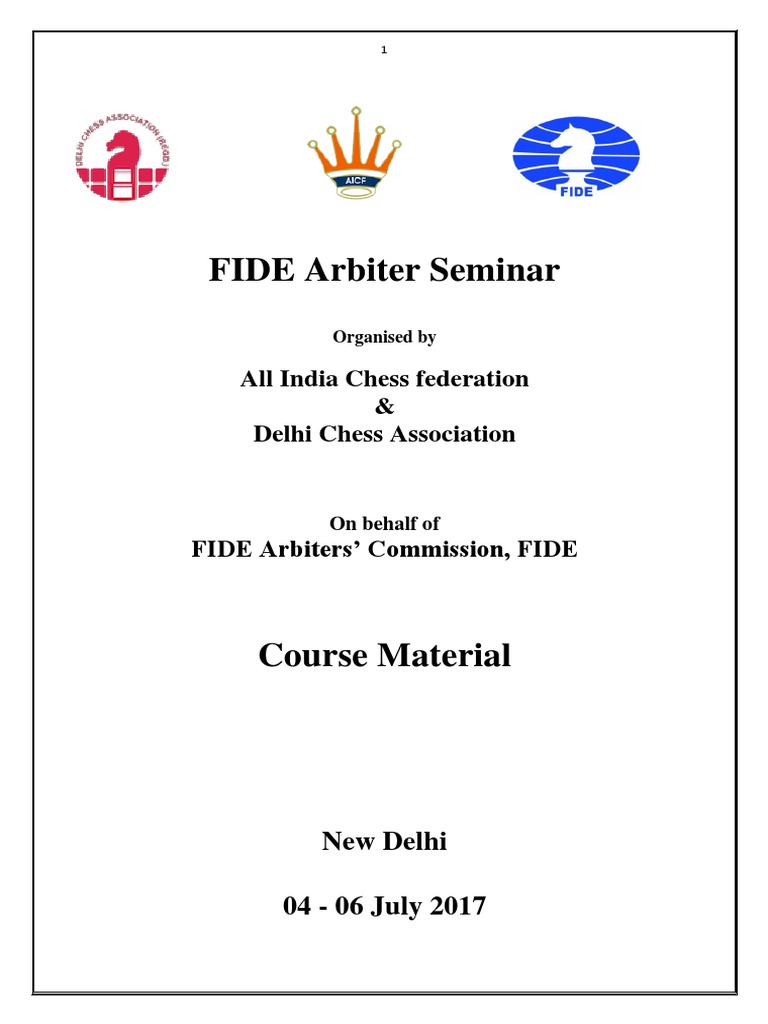 1

DELHI CHESS ASSOCIATION (REGD.)

AICF

FIDE

FIDE Arbiter Seminar

Organised by

All India Chess federation
&
Delhi Chess Association

On behalf of
FIDE Arbiters' Commission, FIDE

Course Material

New Delhi

04 - 06 July 2017